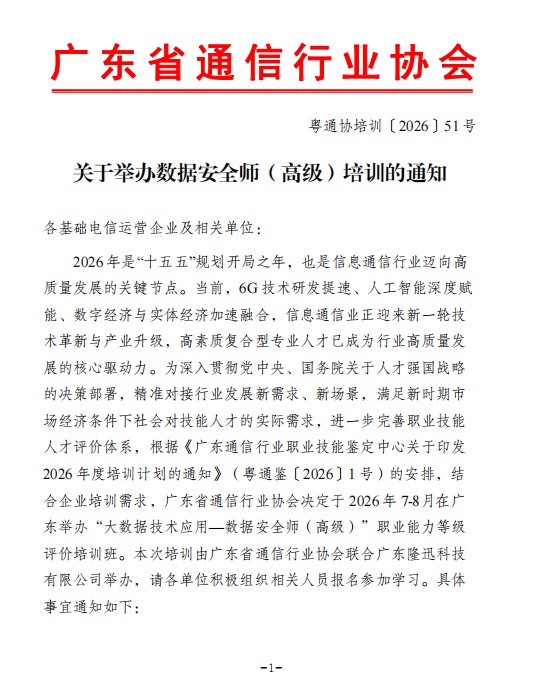 广东省通信行业协会

粤通协培训〔2026〕51号

关于举办数据安全师（高级）培训的通知

各基础电信运营企业及相关单位：

2026年是“十五五”规划开局之年，也是信息通信行业迈向高质量发展的关键节点。当前，6G技术研发提速、人工智能深度赋能、数字经济与实体经济加速融合，信息通信业正迎来新一轮技术革新与产业升级，高素质复合型专业人才已成为行业高质量发展的核心驱动力。为深入贯彻党中央、国务院关于人才强国战略的决策部署，精准对接行业发展新需求、新场景，满足新时期市场经济条件下社会对技能人才的实际需求，进一步完善职业技能人才评价体系，根据《广东通信行业职业技能鉴定中心关于印发2026年度培训计划的通知》（粤通鉴〔2026〕1号）的安排，结合企业培训需求，广东省通信行业协会决定于2026年7-8月在广东举办“大数据技术应用—数据安全师（高级）”职业能力等级评价培训班。本次培训由广东省通信行业协会联合广东隆迅科技有限公司举办，请各单位积极组织相关人员报名参加学习。具体事宜通知如下：

-1-